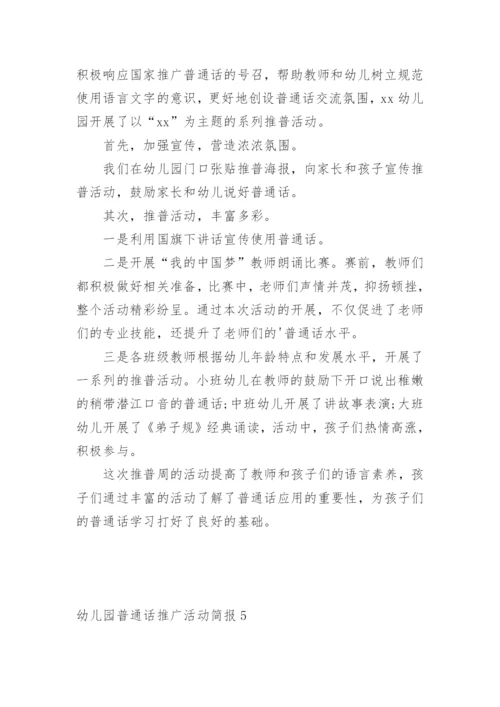 积极响应国家推广普通话的号召，帮助教师和幼儿树立规范使用语言文字的意识，更好地创设普通话交流氛围，xx 幼儿园开展了以“xx”为主题的系列推普活动。

首先，加强宣传，营造浓浓氛围。

我们在幼儿园门口张贴推普海报，向家长和孩子宣传推普活动，鼓励家长和幼儿说好普通话。

其次，推普活动，丰富多彩。

一是利用国旗下讲话宣传使用普通话。

二是开展“我的中国梦”教师朗诵比赛。赛前，教师们都积极做好相关准备，比赛中，老师们声情并茂，抑扬顿挫，整个活动精彩纷呈。通过本次活动的开展，不仅促进了老师们的专业技能，还提升了老师们的'普通话水平。

三是各班级教师根据幼儿年龄特点和发展水平，开展了一系列的推普活动。小班幼儿在教师的鼓励下开口说出稚嫩的稍带潜江口音的普通话；中班幼儿开展了讲故事表演；大班幼儿开展了《弟子规》经典诵读，活动中，孩子们热情高涨，积极参与。

这次推普周的活动提高了教师和孩子们的语言素养，孩子们通过丰富的活动了解了普通话应用的重要性，为孩子们的普通话学习打好了良好的基础。

幼儿园普通话推广活动简报 5